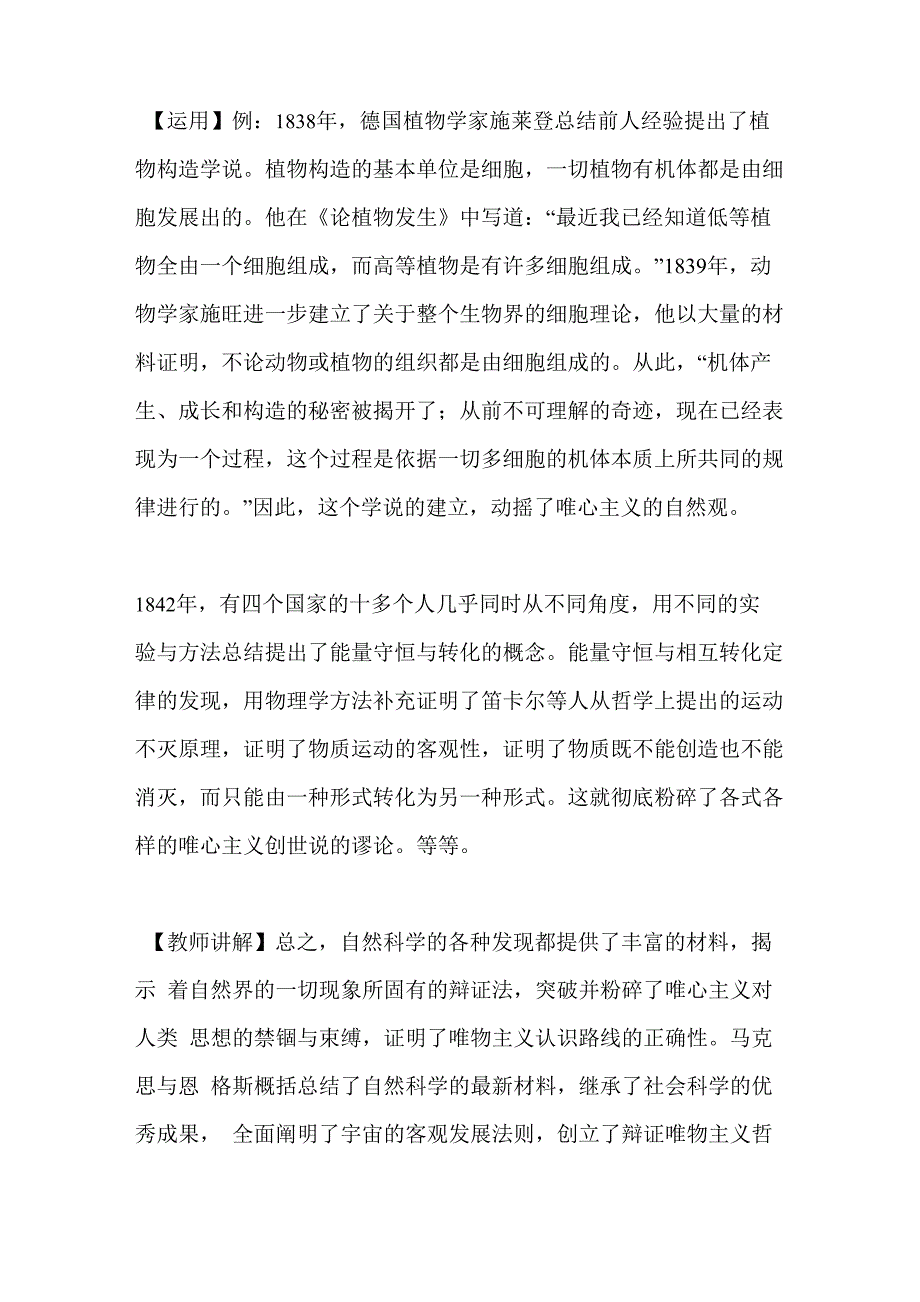 【运用】例：1838年，德国植物学家施莱登总结前人经验提出了植物构造学说。植物构造的基本单位是细胞，一切植物有机体都是由细胞发展出的。他在《论植物发生》中写道：“最近我已经知道低等植物全由一个细胞组成，而高等植物是有许多细胞组成。”1839年，动物学家施旺进一步建立了关于整个生物界的细胞理论，他以大量的材料证明，不论动物或植物的组织都是由细胞组成的。从此，“机体产生、成长和构造的秘密被揭开了；从前不可理解的奇迹，现在已经表现为一个过程，这个过程是依据一切多细胞的机体本质上所共同的规律进行的。”因此，这个学说的建立，动摇了唯心主义的自然观。

1842年，有四个国家的十多个人几乎同时从不同角度，用不同的实验与方法总结提出了能量守恒与转化的概念。能量守恒与相互转化定律的发现，用物理学方法补充证明了笛卡尔等人从哲学上提出的运动不灭原理，证明了物质运动的客观性，证明了物质既不能创造也不能消灭，而只能由一种形式转化为另一种形式。这就彻底粉碎了各式各样的唯心主义创世说的谬论。等等。

【教师讲解】总之，自然科学的各种发现都提供了丰富的材料，揭示 着自然界的一切现象所固有的辩证法，突破并粉碎了唯心主义对人类 思想的禁锢与束缚，证明了唯物主义认识路线的正确性。马克思与恩 格斯概括总结了自然科学的最新材料，继承了社会科学的优秀成果， 全面阐明了宇宙的客观发展法则，创立了辩证唯物主义哲